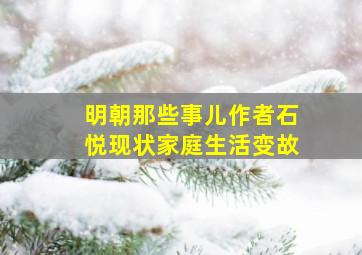 明朝那些事儿作者石悦现状家庭生活变故